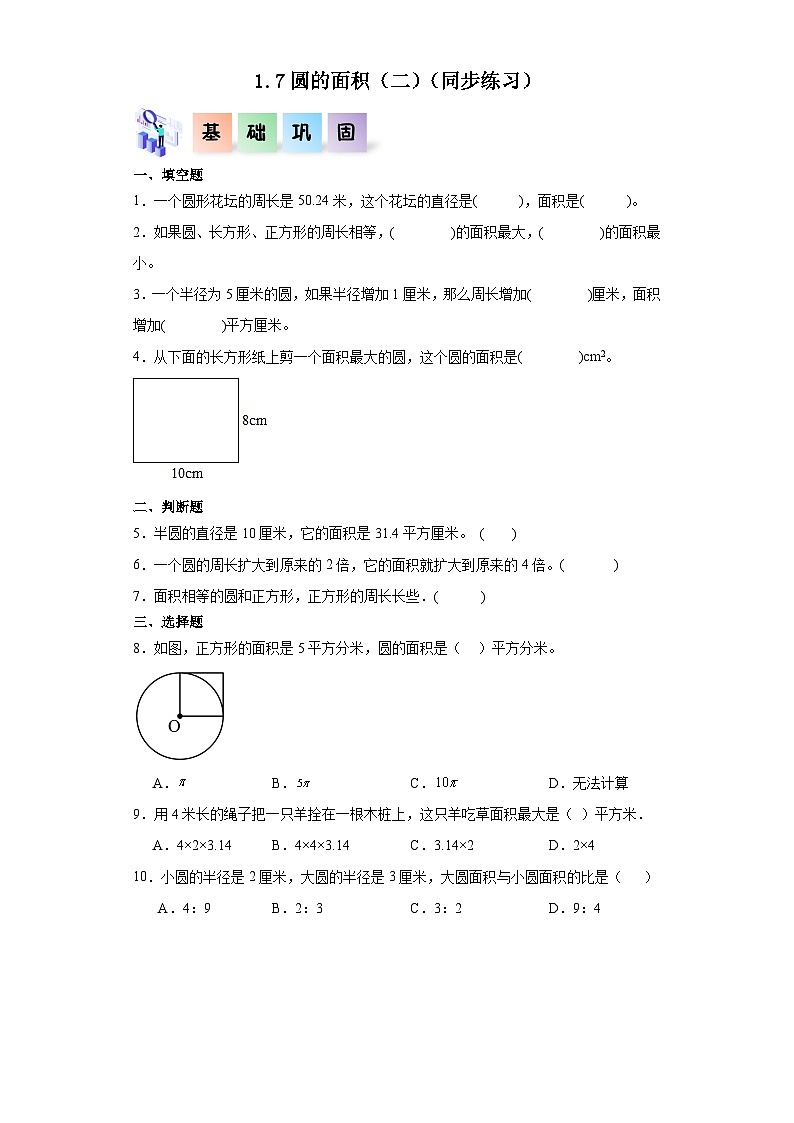 1.7 圆的面积（二）（同步练习）

基 础 巩 固

一、填空题

1．一个圆形花坛的周长是 50.24 米，这个花坛的直径是(　　)，面积是(　　)。

2．如果圆、长方形、正方形的周长相等，(　　　)的面积最大，(　　　)的面积最小。

3．一个半径为 5 厘米的圆，如果半径增加 1 厘米，那么周长增加(　　　)厘米，面积增加(　　　)平方厘米。

4．从下面的长方形纸上剪一个面积最大的圆，这个圆的面积是(　　　)$cm^2$。

8cm

10cm

二、判断题

5．半圆的直径是 10 厘米，它的面积是 31.4 平方厘米。（　　）

6．一个圆的周长扩大到原来的 2 倍，它的面积就扩大到原来的 4 倍。(　　　)

7．面积相等的圆和正方形，正方形的周长长些．(　　　)

三、选择题

8．如图，正方形的面积是 5 平方分米，圆的面积是（　）平方分米。

O

A．$\pi$　　　B．$5\pi$　　　C．$10\pi$　　　D．无法计算

9．用 4 米长的绳子把一只羊拴在一根木桩上，这只羊吃草面积最大是（ ）平方米．

A．4×2×3.14　　B．4×4×3.14　　C．3.14×2　　D．2×4

10．小圆的半径是 2 厘米，大圆的半径是 3 厘米，大圆面积与小圆面积的比是（　）

A．4：9　　B．2：3　　C．3：2　　D．9：4